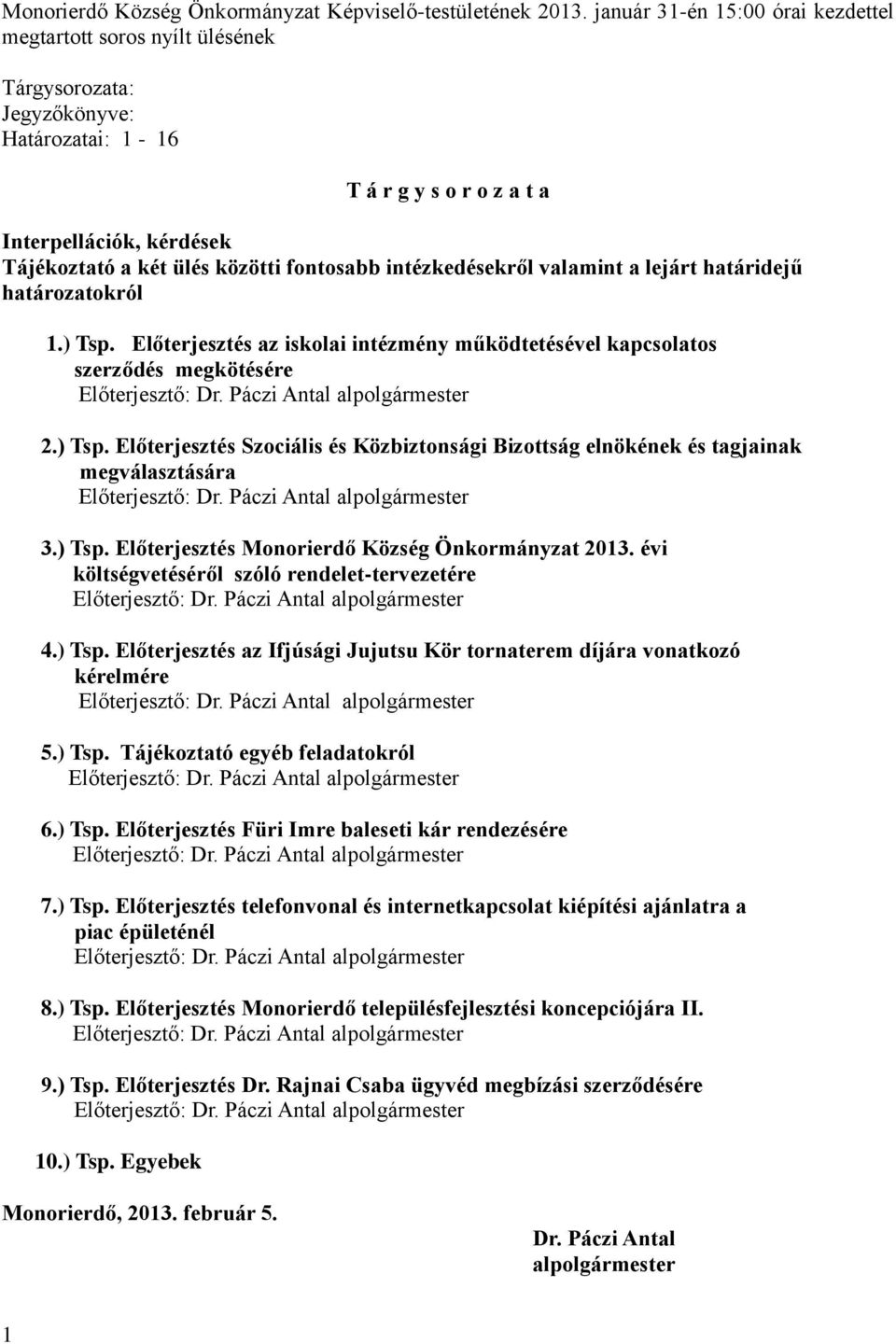 Monorierdő Község Önkormányzat Képviselő-testületének 2013. január 31-én 15:00 órai kezdettel megtartott soros nyílt ülésének

Tárgysorozata:
Jegyzőkönyve:
Határozatai: 1 - 16

T á r g y s o r o z a t a

Interpellációk, kérdések
Tájékoztató a két ülés közötti fontosabb intézkedésekről valamint a lejárt határidejű határozatokról

1.) Tsp. Előterjesztés az iskolai intézmény működtetésével kapcsolatos szerződés megkötésére
Előterjesztő: Dr. Páczi Antal alpolgármester

2.) Tsp. Előterjesztés Szociális és Közbiztonsági Bizottság elnökének és tagjainak megválasztására
Előterjesztő: Dr. Páczi Antal alpolgármester

3.) Tsp. Előterjesztés Monorierdő Község Önkormányzat 2013. évi költségvetéséről szóló rendelet-tervezetére
Előterjesztő: Dr. Páczi Antal alpolgármester

4.) Tsp. Előterjesztés az Ifjúsági Jujutsu Kör tornaterem díjára vonatkozó kérelmére
Előterjesztő: Dr. Páczi Antal alpolgármester

5.) Tsp. Tájékoztató egyéb feladatokról
Előterjesztő: Dr. Páczi Antal alpolgármester

6.) Tsp. Előterjesztés Füri Imre baleseti kár rendezésére
Előterjesztő: Dr. Páczi Antal alpolgármester

7.) Tsp. Előterjesztés telefonvonal és internetkapcsolat kiépítési ajánlatra a piac épületénél
Előterjesztő: Dr. Páczi Antal alpolgármester

8.) Tsp. Előterjesztés Monorierdő településfejlesztési koncepciójára II.
Előterjesztő: Dr. Páczi Antal alpolgármester

9.) Tsp. Előterjesztés Dr. Rajnai Csaba ügyvéd megbízási szerződésére
Előterjesztő: Dr. Páczi Antal alpolgármester

10.) Tsp. Egyebek

Monorierdő, 2013. február 5.

Dr. Páczi Antal
alpolgármester

1